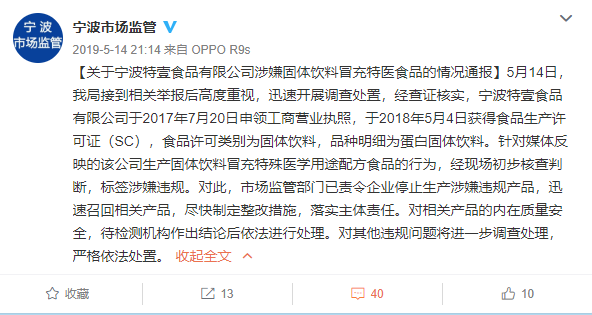 宁波
市场监管

宁波市场监管

2019-5-14 21:14 来自 OPPO R9s

【关于宁波特壹食品有限公司涉嫌固体饮料冒充特医食品的情况通报】5月14日，我局接到相关举报后高度重视，迅速开展调查处置，经查证核实，宁波特壹食品有限公司于2017年7月20日申领工商营业执照，于2018年5月4日获得食品生产许可证（SC），食品许可类别为固体饮料，品种明细为蛋白固体饮料。针对媒体反映的该公司生产固体饮料冒充特殊医学用途配方食品的行为，经现场初步核查判断，标签涉嫌违规。对此，市场监管部门已责令企业停止生产涉嫌违规产品，迅速召回相关产品，尽快制定整改措施，落实主体责任。对相关产品的内在质量安全，待检测机构作出结论后依法进行处理。对其他违规问题将进一步调查处理，严格依法处置。 收起全文

收藏 13 40 10